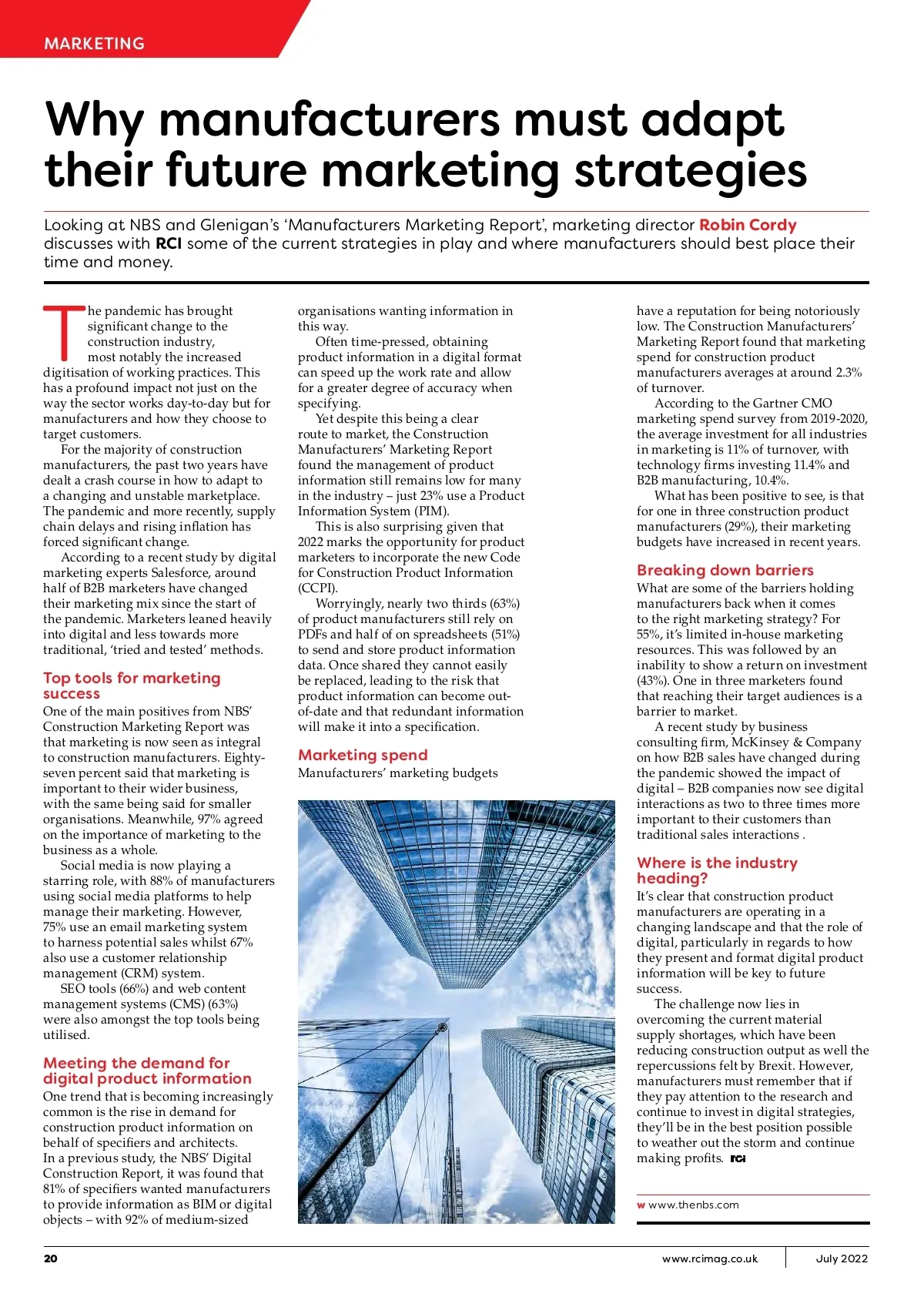 MARKETING

Why manufacturers must adapt their future marketing strategies

Looking at NBS and Glenigan's 'Manufacturers Marketing Report', marketing director Robin Cordy discusses with RCI some of the current strategies in play and where manufacturers should best place their time and money.

The pandemic has brought significant change to the construction industry, most notably the increased digitisation of working practices. This has a profound impact not just on the way the sector works day-to-day but for manufacturers and how they choose to target customers.

For the majority of construction manufacturers, the past two years have dealt a crash course in how to adapt to a changing and unstable marketplace. The pandemic and more recently, supply chain delays and rising inflation has forced significant change.

According to a recent study by digital marketing experts Salesforce, around half of B2B marketers have changed their marketing mix since the start of the pandemic. Marketers leaned heavily into digital and less towards more traditional, 'tried and tested' methods.

Top tools for marketing success
One of the main positives from NBS' Construction Marketing Report was that marketing is now seen as integral to construction manufacturers. Eighty-seven percent said that marketing is important to their wider business, with the same being said for smaller organisations. Meanwhile, 97% agreed on the importance of marketing to the business as a whole.

Social media is now playing a starring role, with 88% of manufacturers using social media platforms to help manage their marketing. However, 75% use an email marketing system to harness potential sales whilst 67% also use a customer relationship management (CRM) system.

SEO tools (66%) and web content management systems (CMS) (63%) were also amongst the top tools being utilised.

Meeting the demand for digital product information
One trend that is becoming increasingly common is the rise in demand for construction product information on behalf of specifiers and architects. In a previous study, the NBS' Digital Construction Report, it was found that 81% of specifiers wanted manufacturers to provide information as BIM or digital objects – with 92% of medium-sized organisations wanting information in this way.

Often time-pressed, obtaining product information in a digital format can speed up the work rate and allow for a greater degree of accuracy when specifying.

Yet despite this being a clear route to market, the Construction Manufacturers' Marketing Report found the management of product information still remains low for many in the industry – just 23% use a Product Information System (PIM).

This is also surprising given that 2022 marks the opportunity for product marketers to incorporate the new Code for Construction Product Information (CCPI).

Worryingly, nearly two thirds (63%) of product manufacturers still rely on PDFs and half of on spreadsheets (51%) to send and store product information data. Once shared they cannot easily be replaced, leading to the risk that product information can become out-of-date and that redundant information will make it into a specification.

Marketing spend
Manufacturers' marketing budgets have a reputation for being notoriously low. The Construction Manufacturers' Marketing Report found that marketing spend for construction product manufacturers averages at around 2.3% of turnover.

According to the Gartner CMO marketing spend survey from 2019-2020, the average investment for all industries in marketing is 11% of turnover, with technology firms investing 11.4% and B2B manufacturing, 10.4%.

What has been positive to see, is that for one in three construction product manufacturers (29%), their marketing budgets have increased in recent years.

Breaking down barriers
What are some of the barriers holding manufacturers back when it comes to the right marketing strategy? For 55%, it's limited in-house marketing resources. This was followed by an inability to show a return on investment (43%). One in three marketers found that reaching their target audiences is a barrier to market.

A recent study by business consulting firm, McKinsey & Company on how B2B sales have changed during the pandemic showed the impact of digital – B2B companies now see digital interactions as two to three times more important to their customers than traditional sales interactions .

Where is the industry heading?
It's clear that construction product manufacturers are operating in a changing landscape and that the role of digital, particularly in regards to how they present and format digital product information will be key to future success.

The challenge now lies in overcoming the current material supply shortages, which have been reducing construction output as well the repercussions felt by Brexit. However, manufacturers must remember that if they pay attention to the research and continue to invest in digital strategies, they'll be in the best position possible to weather out the storm and continue making profits. RCI

w www.thenbs.com

20 www.rcimag.co.uk July 2022